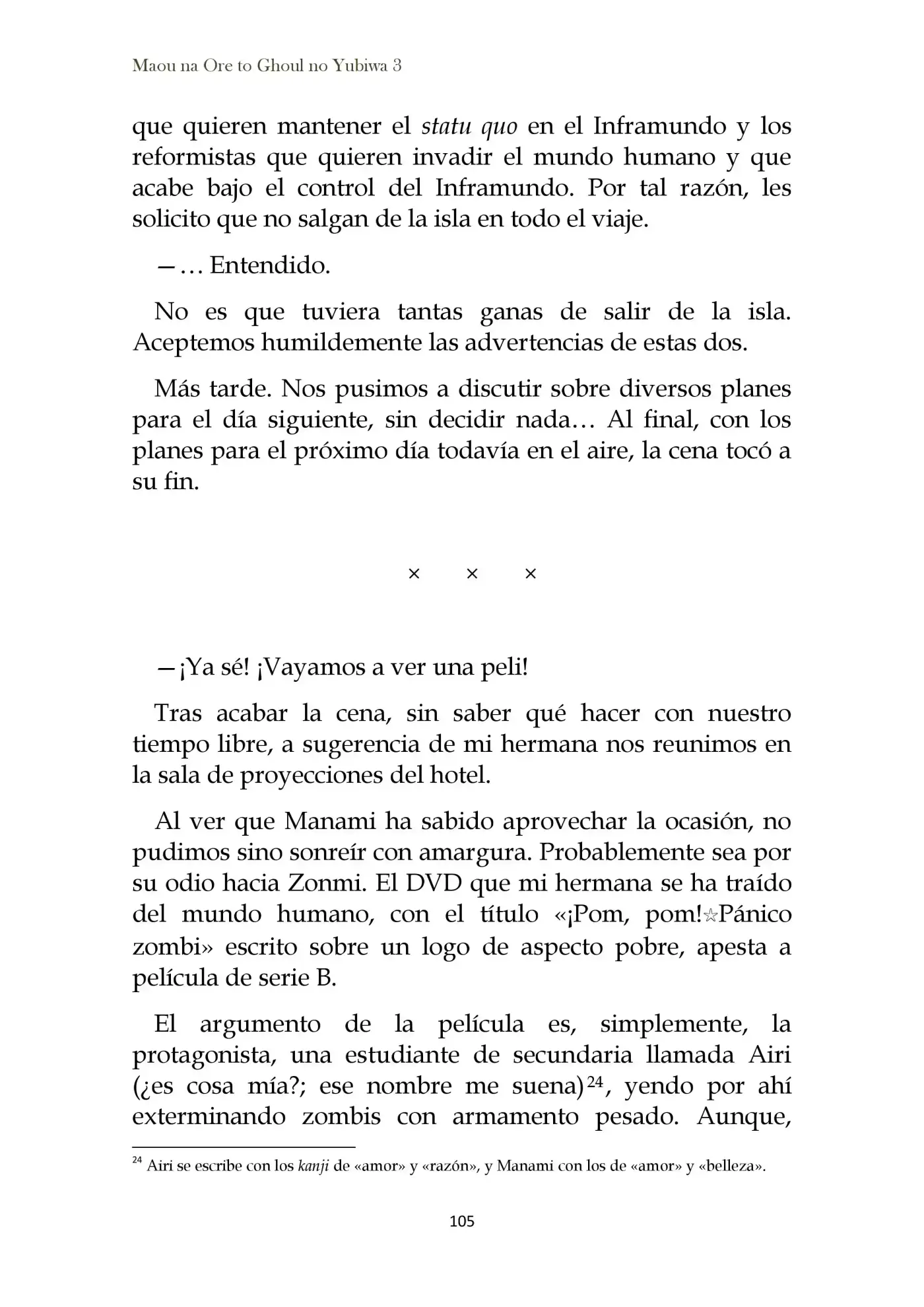 Maou na Ore to Ghoul no Yubiwa 3

que quieren mantener el statu quo en el Inframundo y los reformistas que quieren invadir el mundo humano y que acabe bajo el control del Inframundo. Por tal razón, les solicito que no salgan de la isla en todo el viaje.

—… Entendido.

No es que tuviera tantas ganas de salir de la isla. Aceptemos humildemente las advertencias de estas dos.

Más tarde. Nos pusimos a discutir sobre diversos planes para el día siguiente, sin decidir nada… Al final, con los planes para el próximo día todavía en el aire, la cena tocó a su fin.

× × ×

—¡Ya sé! ¡Vayamos a ver una peli!

Tras acabar la cena, sin saber qué hacer con nuestro tiempo libre, a sugerencia de mi hermana nos reunimos en la sala de proyecciones del hotel.

Al ver que Manami ha sabido aprovechar la ocasión, no pudimos sino sonreír con amargura. Probablemente sea por su odio hacia Zonmi. El DVD que mi hermana se ha traído del mundo humano, con el título «¡Pom, pom!☆Pánico zombi» escrito sobre un logo de aspecto pobre, apesta a película de serie B.

El argumento de la película es, simplemente, la protagonista, una estudiante de secundaria llamada Airi (¿es cosa mía?; ese nombre me suena)$^{24}$, yendo por ahí exterminando zombis con armamento pesado. Aunque,

$^{24}$ Airi se escribe con los kanji de «amor» y «razón», y Manami con los de «amor» y «belleza».

105